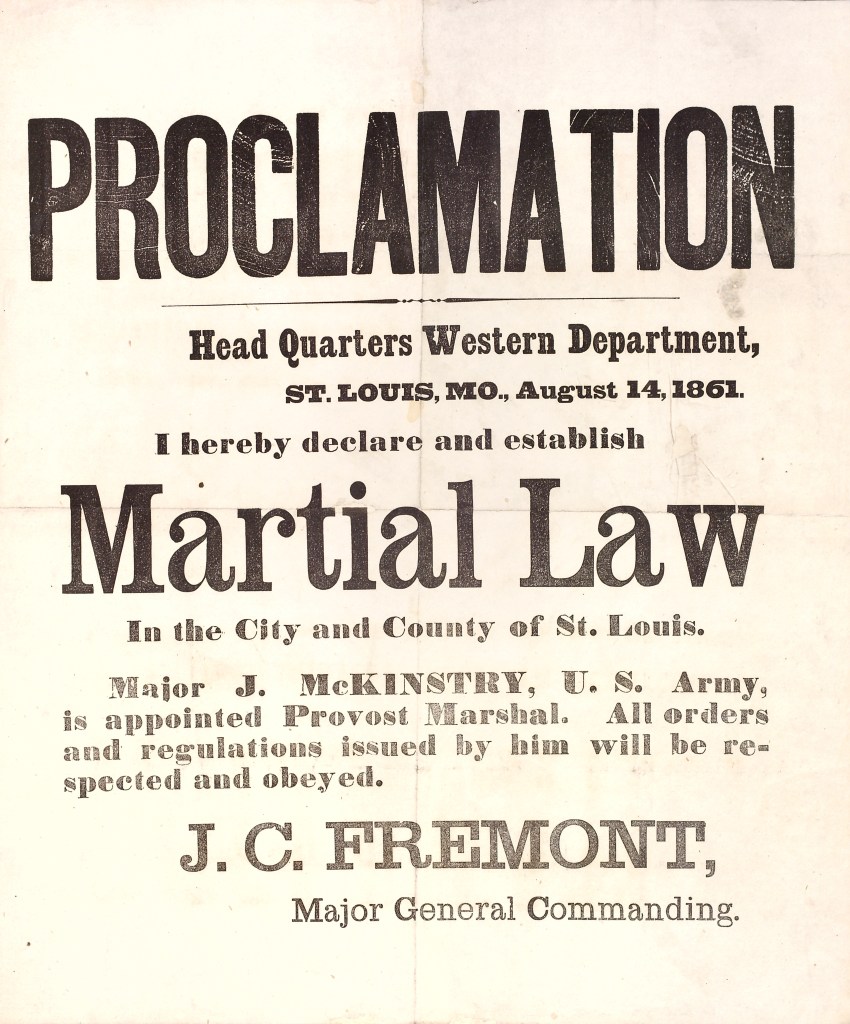 PROCLAMATION

Head Quarters Western Department,

ST. LOUIS, MO., August 14, 1861.

I hereby declare and establish

Martial Law

In the City and County of St. Louis.

Major J. McKINSTRY, U. S. Army, is appointed Provost Marshal. All orders and regulations issued by him will be respected and obeyed.

J. C. FREMONT,

Major General Commanding.